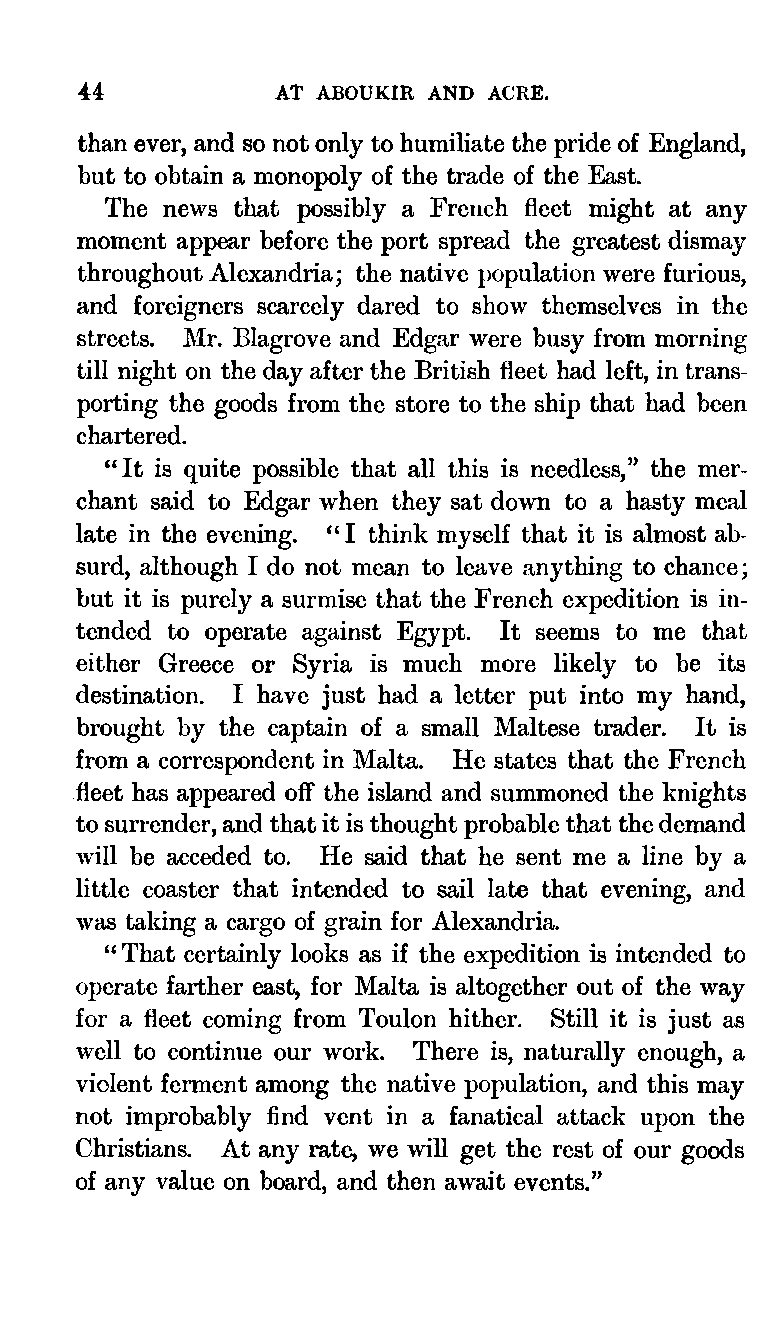 44 AT ABOUKIR AND ACRE.

than ever, and so not only to humiliate the pride of England, but to obtain a monopoly of the trade of the East.

The news that possibly a French fleet might at any moment appear before the port spread the greatest dismay throughout Alexandria; the native population were furious, and foreigners scarcely dared to show themselves in the streets. Mr. Blagrove and Edgar were busy from morning till night on the day after the British fleet had left, in transporting the goods from the store to the ship that had been chartered.

"It is quite possible that all this is needless," the merchant said to Edgar when they sat down to a hasty meal late in the evening. "I think myself that it is almost absurd, although I do not mean to leave anything to chance; but it is purely a surmise that the French expedition is intended to operate against Egypt. It seems to me that either Greece or Syria is much more likely to be its destination. I have just had a letter put into my hand, brought by the captain of a small Maltese trader. It is from a correspondent in Malta. He states that the French fleet has appeared off the island and summoned the knights to surrender, and that it is thought probable that the demand will be acceded to. He said that he sent me a line by a little coaster that intended to sail late that evening, and was taking a cargo of grain for Alexandria.

"That certainly looks as if the expedition is intended to operate farther east, for Malta is altogether out of the way for a fleet coming from Toulon hither. Still it is just as well to continue our work. There is, naturally enough, a violent ferment among the native population, and this may not improbably find vent in a fanatical attack upon the Christians. At any rate, we will get the rest of our goods of any value on board, and then await events."